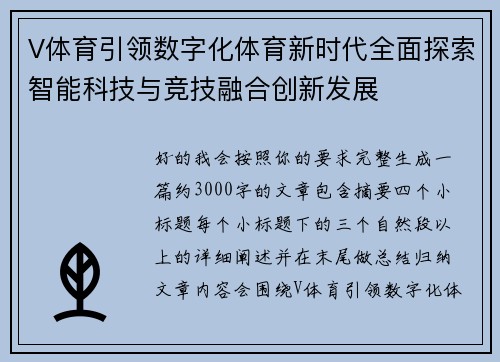 V体育引领数字化体育新时代全面探索智能科技与竞技融合创新发展

好的我会按照你的要求完整生成一篇约3000字的文章包含摘要四个小标题每个小标题下的三个自然段以上的详细阐述并在末尾做总结归纳文章内容会围绕V体育引领数字化体